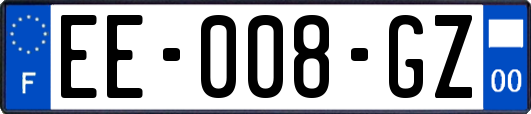 F
EE-008-GZ
00